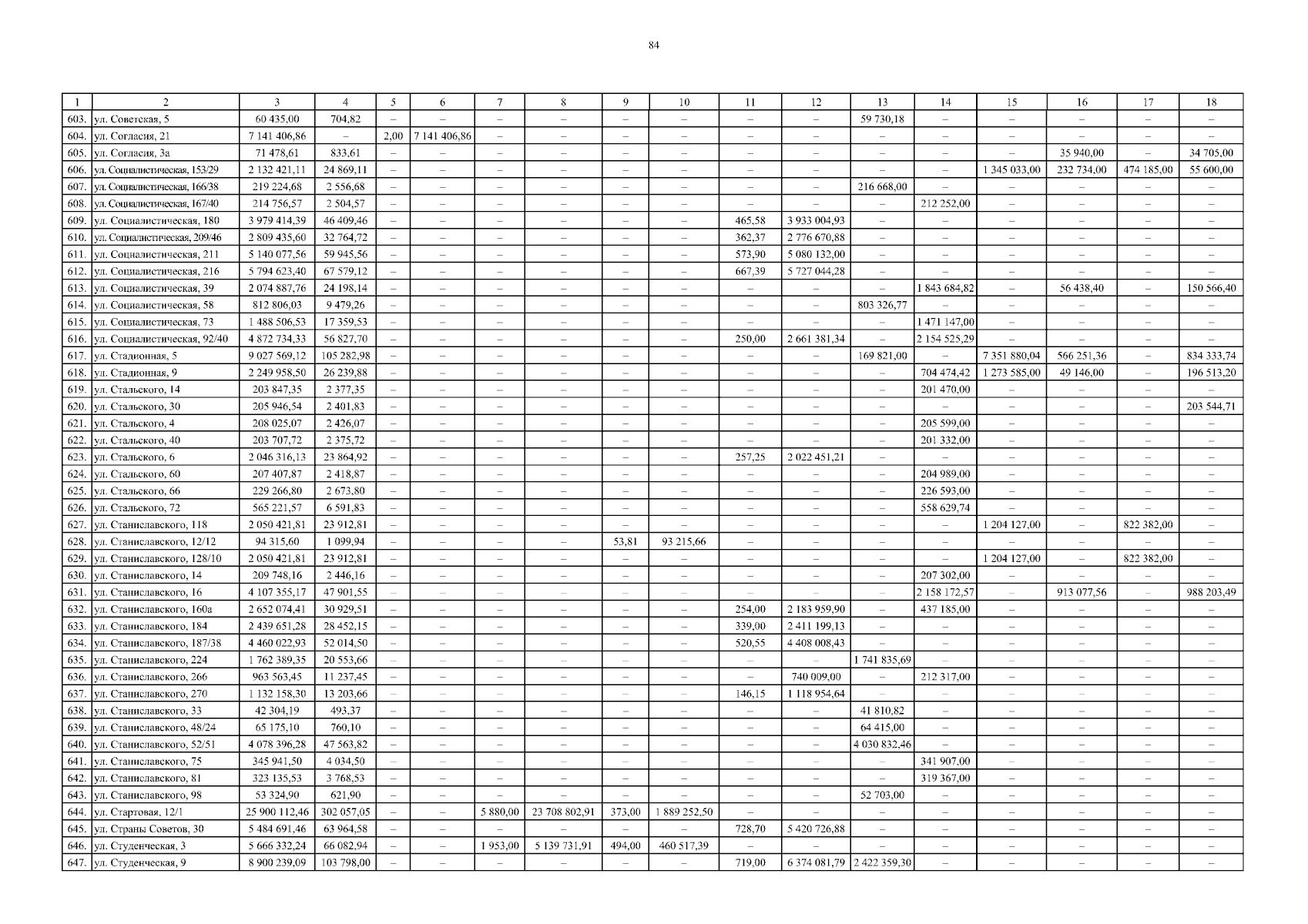 84

| 1 | 2 | 3 | 4 | 5 | 6 | 7 | 8 | 9 | 10 | 11 | 12 | 13 | 14 | 15 | 16 | 17 | 18 |
|---|---|---|---|---|---|---|---|---|---|---|---|---|---|---|---|---|---|
| 603. | ул. Советская, 5 | 60 435,00 | 704,82 | – | – | – | – | – | – | – | – | 59 730,18 | – | – | – | – | – |
| 604. | ул. Согласия, 21 | 7 141 406,86 | – | 2,00 | 7 141 406,86 | – | – | – | – | – | – | – | – | – | – | – | – |
| 605. | ул. Согласия, 3а | 71 478,61 | 833,61 | – | – | – | – | – | – | – | – | – | – | – | 35 940,00 | – | 34 705,00 |
| 606. | ул. Социалистическая, 153/29 | 2 132 421,11 | 24 869,11 | – | – | – | – | – | – | – | – | – | – | 1 345 033,00 | 232 734,00 | 474 185,00 | 55 600,00 |
| 607. | ул. Социалистическая, 166/38 | 219 224,68 | 2 556,68 | – | – | – | – | – | – | – | – | 216 668,00 | – | – | – | – | – |
| 608. | ул. Социалистическая, 167/40 | 214 756,57 | 2 504,57 | – | – | – | – | – | – | – | – | – | 212 252,00 | – | – | – | – |
| 609. | ул. Социалистическая, 180 | 3 979 414,39 | 46 409,46 | – | – | – | – | – | – | 465,58 | 3 933 004,93 | – | – | – | – | – | – |
| 610. | ул. Социалистическая, 209/46 | 2 809 435,60 | 32 764,72 | – | – | – | – | – | – | 362,37 | 2 776 670,88 | – | – | – | – | – | – |
| 611. | ул. Социалистическая, 211 | 5 140 077,56 | 59 945,56 | – | – | – | – | – | – | 573,90 | 5 080 132,00 | – | – | – | – | – | – |
| 612. | ул. Социалистическая, 216 | 5 794 623,40 | 67 579,12 | – | – | – | – | – | – | 667,39 | 5 727 044,28 | – | – | – | – | – | – |
| 613. | ул. Социалистическая, 39 | 2 074 887,76 | 24 198,14 | – | – | – | – | – | – | – | – | – | 1 843 684,82 | – | 56 438,40 | – | 150 566,40 |
| 614. | ул. Социалистическая, 58 | 812 806,03 | 9 479,26 | – | – | – | – | – | – | – | – | 803 326,77 | – | – | – | – | – |
| 615. | ул. Социалистическая, 73 | 1 488 506,53 | 17 359,53 | – | – | – | – | – | – | – | – | – | 1 471 147,00 | – | – | – | – |
| 616. | ул. Социалистическая, 92/40 | 4 872 734,33 | 56 827,70 | – | – | – | – | – | – | 250,00 | 2 661 381,34 | – | 2 154 525,29 | – | – | – | – |
| 617. | ул. Стадионная, 5 | 9 027 569,12 | 105 282,98 | – | – | – | – | – | – | – | – | 169 821,00 | – | 7 351 880,04 | 566 251,36 | – | 834 333,74 |
| 618. | ул. Стадионная, 9 | 2 249 958,50 | 26 239,88 | – | – | – | – | – | – | – | – | – | 704 474,42 | 1 273 585,00 | 49 146,00 | – | 196 513,20 |
| 619. | ул. Стальского, 14 | 203 847,35 | 2 377,35 | – | – | – | – | – | – | – | – | – | 201 470,00 | – | – | – | – |
| 620. | ул. Стальского, 30 | 205 946,54 | 2 401,83 | – | – | – | – | – | – | – | – | – | – | – | – | – | 203 544,71 |
| 621. | ул. Стальского, 4 | 208 025,07 | 2 426,07 | – | – | – | – | – | – | – | – | – | 205 599,00 | – | – | – | – |
| 622. | ул. Стальского, 40 | 203 707,72 | 2 375,72 | – | – | – | – | – | – | – | – | – | 201 332,00 | – | – | – | – |
| 623. | ул. Стальского, 6 | 2 046 316,13 | 23 864,92 | – | – | – | – | – | – | 257,25 | 2 022 451,21 | – | – | – | – | – | – |
| 624. | ул. Стальского, 60 | 207 407,87 | 2 418,87 | – | – | – | – | – | – | – | – | – | 204 989,00 | – | – | – | – |
| 625. | ул. Стальского, 66 | 229 266,80 | 2 673,80 | – | – | – | – | – | – | – | – | – | 226 593,00 | – | – | – | – |
| 626. | ул. Стальского, 72 | 565 221,57 | 6 591,83 | – | – | – | – | – | – | – | – | – | 558 629,74 | – | – | – | – |
| 627. | ул. Станиславского, 118 | 2 050 421,81 | 23 912,81 | – | – | – | – | – | – | – | – | – | – | 1 204 127,00 | – | 822 382,00 | – |
| 628. | ул. Станиславского, 12/12 | 94 315,60 | 1 099,94 | – | – | – | – | 53,81 | 93 215,66 | – | – | – | – | – | – | – | – |
| 629. | ул. Станиславского, 128/10 | 2 050 421,81 | 23 912,81 | – | – | – | – | – | – | – | – | – | – | 1 204 127,00 | – | 822 382,00 | – |
| 630. | ул. Станиславского, 14 | 209 748,16 | 2 446,16 | – | – | – | – | – | – | – | – | – | 207 302,00 | – | – | – | – |
| 631. | ул. Станиславского, 16 | 4 107 355,17 | 47 901,55 | – | – | – | – | – | – | – | – | – | 2 158 172,57 | – | 913 077,56 | – | 988 203,49 |
| 632. | ул. Станиславского, 160а | 2 652 074,41 | 30 929,51 | – | – | – | – | – | – | 254,00 | 2 183 959,90 | – | 437 185,00 | – | – | – | – |
| 633. | ул. Станиславского, 184 | 2 439 651,28 | 28 452,15 | – | – | – | – | – | – | 339,00 | 2 411 199,13 | – | – | – | – | – | – |
| 634. | ул. Станиславского, 187/38 | 4 460 022,93 | 52 014,50 | – | – | – | – | – | – | 520,55 | 4 408 008,43 | – | – | – | – | – | – |
| 635. | ул. Станиславского, 224 | 1 762 389,35 | 20 553,66 | – | – | – | – | – | – | – | – | 1 741 835,69 | – | – | – | – | – |
| 636. | ул. Станиславского, 266 | 963 563,45 | 11 237,45 | – | – | – | – | – | – | – | 740 009,00 | – | 212 317,00 | – | – | – | – |
| 637. | ул. Станиславского, 270 | 1 132 158,30 | 13 203,66 | – | – | – | – | – | – | 146,15 | 1 118 954,64 | – | – | – | – | – | – |
| 638. | ул. Станиславского, 33 | 42 304,19 | 493,37 | – | – | – | – | – | – | – | – | 41 810,82 | – | – | – | – | – |
| 639. | ул. Станиславского, 48/24 | 65 175,10 | 760,10 | – | – | – | – | – | – | – | – | 64 415,00 | – | – | – | – | – |
| 640. | ул. Станиславского, 52/51 | 4 078 396,28 | 47 563,82 | – | – | – | – | – | – | – | – | 4 030 832,46 | – | – | – | – | – |
| 641. | ул. Станиславского, 75 | 345 941,50 | 4 034,50 | – | – | – | – | – | – | – | – | – | 341 907,00 | – | – | – | – |
| 642. | ул. Станиславского, 81 | 323 135,53 | 3 768,53 | – | – | – | – | – | – | – | – | – | 319 367,00 | – | – | – | – |
| 643. | ул. Станиславского, 98 | 53 324,90 | 621,90 | – | – | – | – | – | – | – | – | 52 703,00 | – | – | – | – | – |
| 644. | ул. Стартовая, 12/1 | 25 900 112,46 | 302 057,05 | – | – | 5 880,00 | 23 708 802,91 | 373,00 | 1 889 252,50 | – | – | – | – | – | – | – | – |
| 645. | ул. Страны Советов, 30 | 5 484 691,46 | 63 964,58 | – | – | – | – | – | – | 728,70 | 5 420 726,88 | – | – | – | – | – | – |
| 646. | ул. Студенческая, 3 | 5 666 332,24 | 66 082,94 | – | – | 1 953,00 | 5 139 731,91 | 494,00 | 460 517,39 | – | – | – | – | – | – | – | – |
| 647. | ул. Студенческая, 9 | 8 900 239,09 | 103 798,00 | – | – | – | – | – | – | 719,00 | 6 374 081,79 | 2 422 359,30 | – | – | – | – | – |